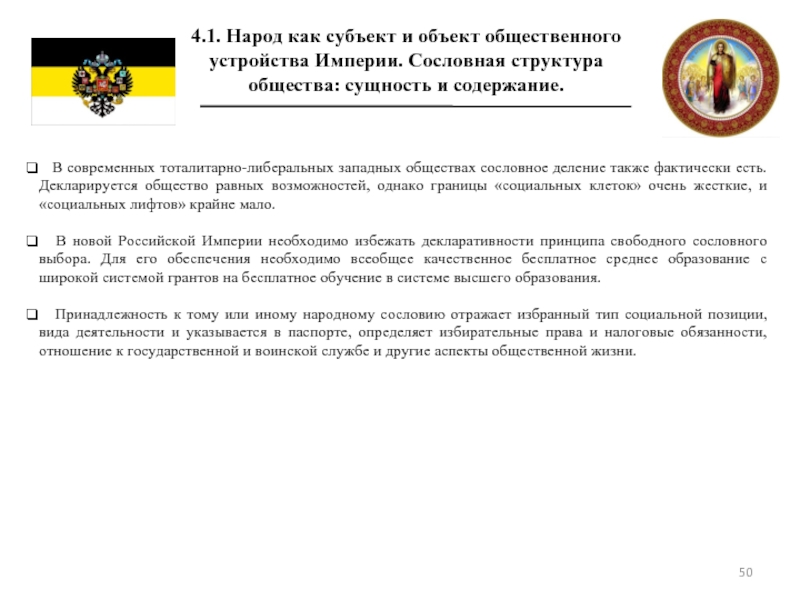 4.1. Народ как субъект и объект общественного устройства Империи. Сословная структура общества: сущность и содержание.

❑ В современных тоталитарно-либеральных западных обществах сословное деление также фактически есть. Декларируется общество равных возможностей, однако границы «социальных клеток» очень жесткие, и «социальных лифтов» крайне мало.

❑ В новой Российской Империи необходимо избежать декларативности принципа свободного сословного выбора. Для его обеспечения необходимо всеобщее качественное бесплатное среднее образование с широкой системой грантов на бесплатное обучение в системе высшего образования.

❑ Принадлежность к тому или иному народному сословию отражает избранный тип социальной позиции, вида деятельности и указывается в паспорте, определяет избирательные права и налоговые обязанности, отношение к государственной и воинской службе и другие аспекты общественной жизни.

50